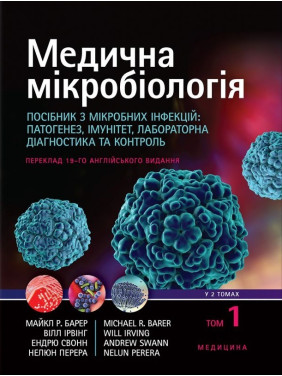 Медична мікробіологія

ПОСІБНИК З МІКРОБНИХ ІНФЕКЦІЙ: ПАТОГЕНЕЗ, ІМУНІТЕТ, ЛАБОРАТОРНА ДІАГНОСТИКА ТА КОНТРОЛЬ

ПЕРЕКЛАД 19-ГО АНГЛІЙСЬКОГО ВИДАННЯ

У 2 ТОМАХ

МАЙКЛ Р. БАРЕР
ВІЛЛ ІРВІНГ
ЕНДРЮ СВОНН
НЕЛЮН ПЕРЕРА

MICHAEL R. BARER
WILL IRVING
ANDREW SWANN
NELUN PERERA

ТОМ 1

МЕДИЦИНА